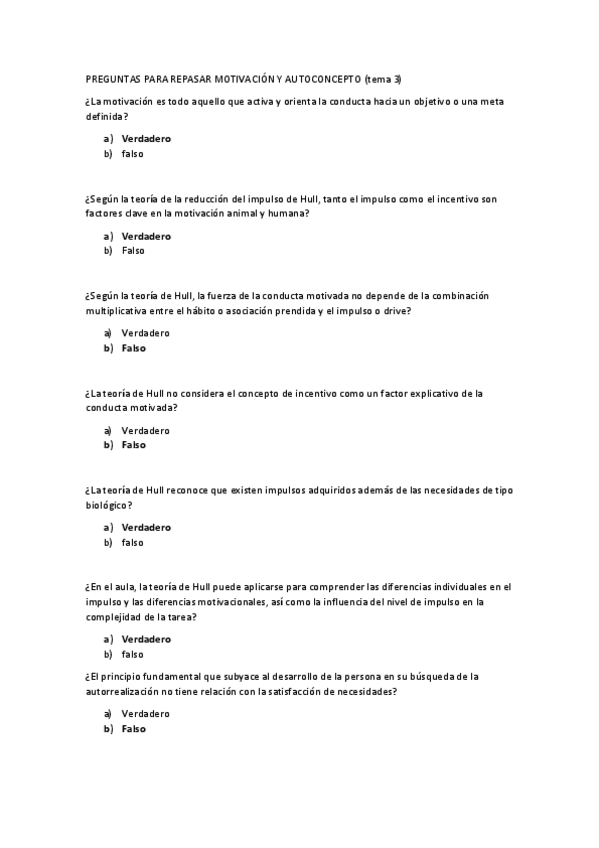 PREGUNTAS PARA REPASAR MOTIVACIÓN Y AUTOCONCEPTO (tema 3)

¿La motivación es todo aquello que activa y orienta la conducta hacia un objetivo o una meta definida?

a) Verdadero
b) falso

¿Según la teoría de la reducción del impulso de Hull, tanto el impulso como el incentivo son factores clave en la motivación animal y humana?

a) Verdadero
b) Falso

¿Según la teoría de Hull, la fuerza de la conducta motivada no depende de la combinación multiplicativa entre el hábito o asociación prendida y el impulso o drive?

a) Verdadero
b) Falso

¿La teoría de Hull no considera el concepto de incentivo como un factor explicativo de la conducta motivada?

a) Verdadero
b) Falso

¿La teoría de Hull reconoce que existen impulsos adquiridos además de las necesidades de tipo biológico?

a) Verdadero
b) falso

¿En el aula, la teoría de Hull puede aplicarse para comprender las diferencias individuales en el impulso y las diferencias motivacionales, así como la influencia del nivel de impulso en la complejidad de la tarea?

a) Verdadero
b) falso

¿El principio fundamental que subyace al desarrollo de la persona en su búsqueda de la autorrealización no tiene relación con la satisfacción de necesidades?

a) Verdadero
b) Falso